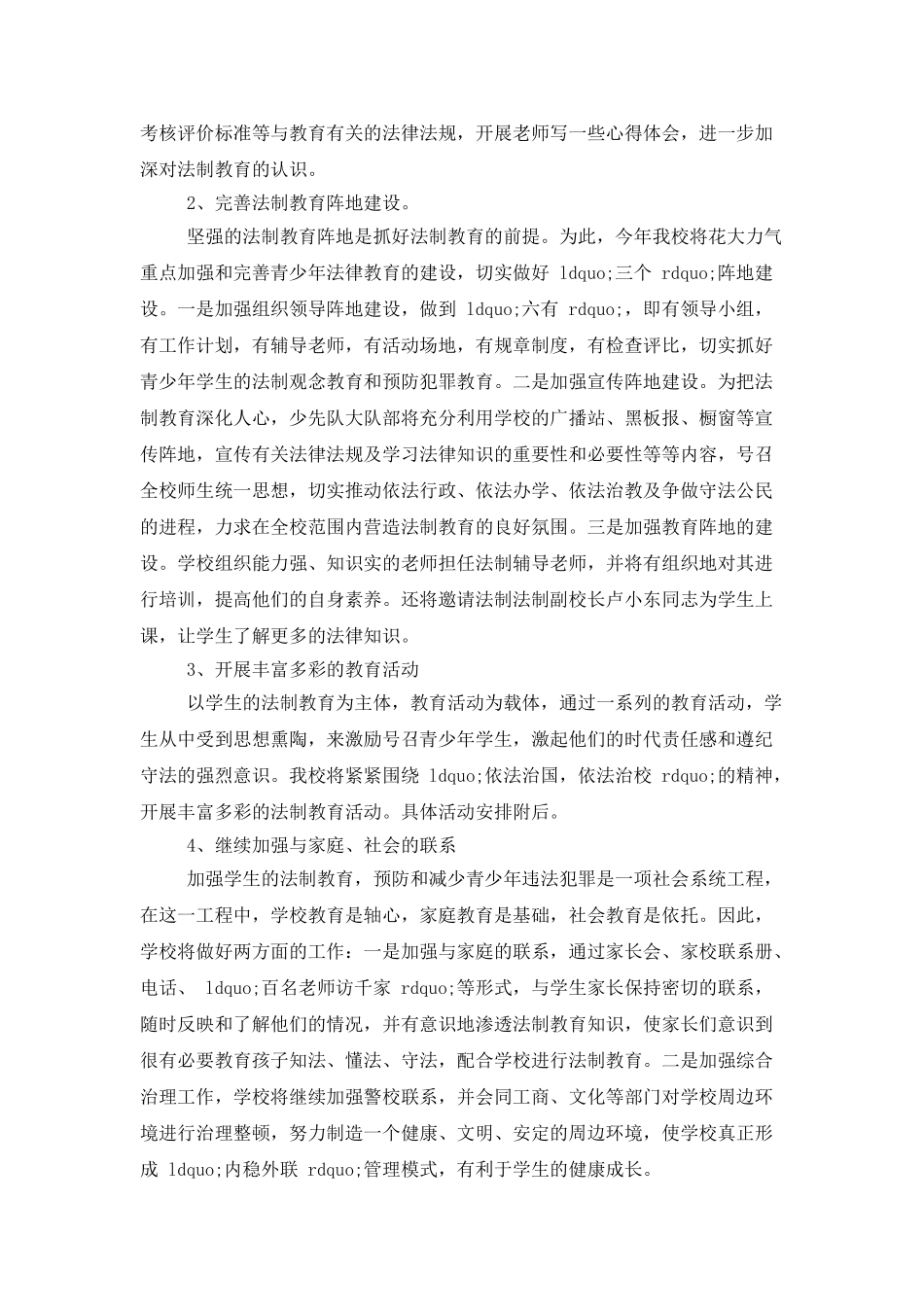 考核评价标准等与教育有关的法律法规，开展老师写一些心得体会，进一步加深对法制教育的认识。

2、完善法制教育阵地建设。

坚强的法制教育阵地是抓好法制教育的前提。为此，今年我校将花大力气重点加强和完善青少年法律教育的建设，切实做好 ldquo;三个 rdquo;阵地建设。一是加强组织领导阵地建设，做到 ldquo;六有 rdquo;，即有领导小组，有工作计划，有辅导老师，有活动场地，有规章制度，有检查评比，切实抓好青少年学生的法制观念教育和预防犯罪教育。二是加强宣传阵地建设。为把法制教育深化人心，少先队大队部将充分利用学校的广播站、黑板报、橱窗等宣传阵地，宣传有关法律法规及学习法律知识的重要性和必要性等等内容，号召全校师生统一思想，切实推动依法行政、依法办学、依法治教及争做守法公民的进程，力求在全校范围内营造法制教育的良好氛围。三是加强教育阵地的建设。学校组织能力强、知识实的老师担任法制辅导老师，并将有组织地对其进行培训，提高他们的自身素养。还将邀请法制法制副校长卢小东同志为学生上课，让学生了解更多的法律知识。

3、开展丰富多彩的教育活动

以学生的法制教育为主体，教育活动为载体，通过一系列的教育活动，学生从中受到思想熏陶，来激励号召青少年学生，激起他们的时代责任感和遵纪守法的强烈意识。我校将紧紧围绕 ldquo;依法治国，依法治校 rdquo;的精神，开展丰富多彩的法制教育活动。具体活动安排附后。

4、继续加强与家庭、社会的联系

加强学生的法制教育，预防和减少青少年违法犯罪是一项社会系统工程，在这一工程中，学校教育是轴心，家庭教育是基础，社会教育是依托。因此，学校将做好两方面的工作：一是加强与家庭的联系，通过家长会、家校联系册、电话、 ldquo;百名老师访千家 rdquo;等形式，与学生家长保持密切的联系，随时反映和了解他们的情况，并有意识地渗透法制教育知识，使家长们意识到很有必要教育孩子知法、懂法、守法，配合学校进行法制教育。二是加强综合治理工作，学校将继续加强警校联系，并会同工商、文化等部门对学校周边环境进行治理整顿，努力制造一个健康、文明、安定的周边环境，使学校真正形成 ldquo;内稳外联 rdquo;管理模式，有利于学生的健康成长。